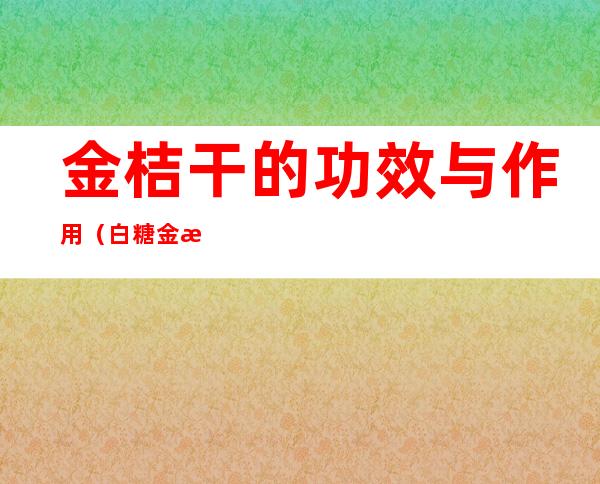 金桔干的功效与作用（白糖金æ